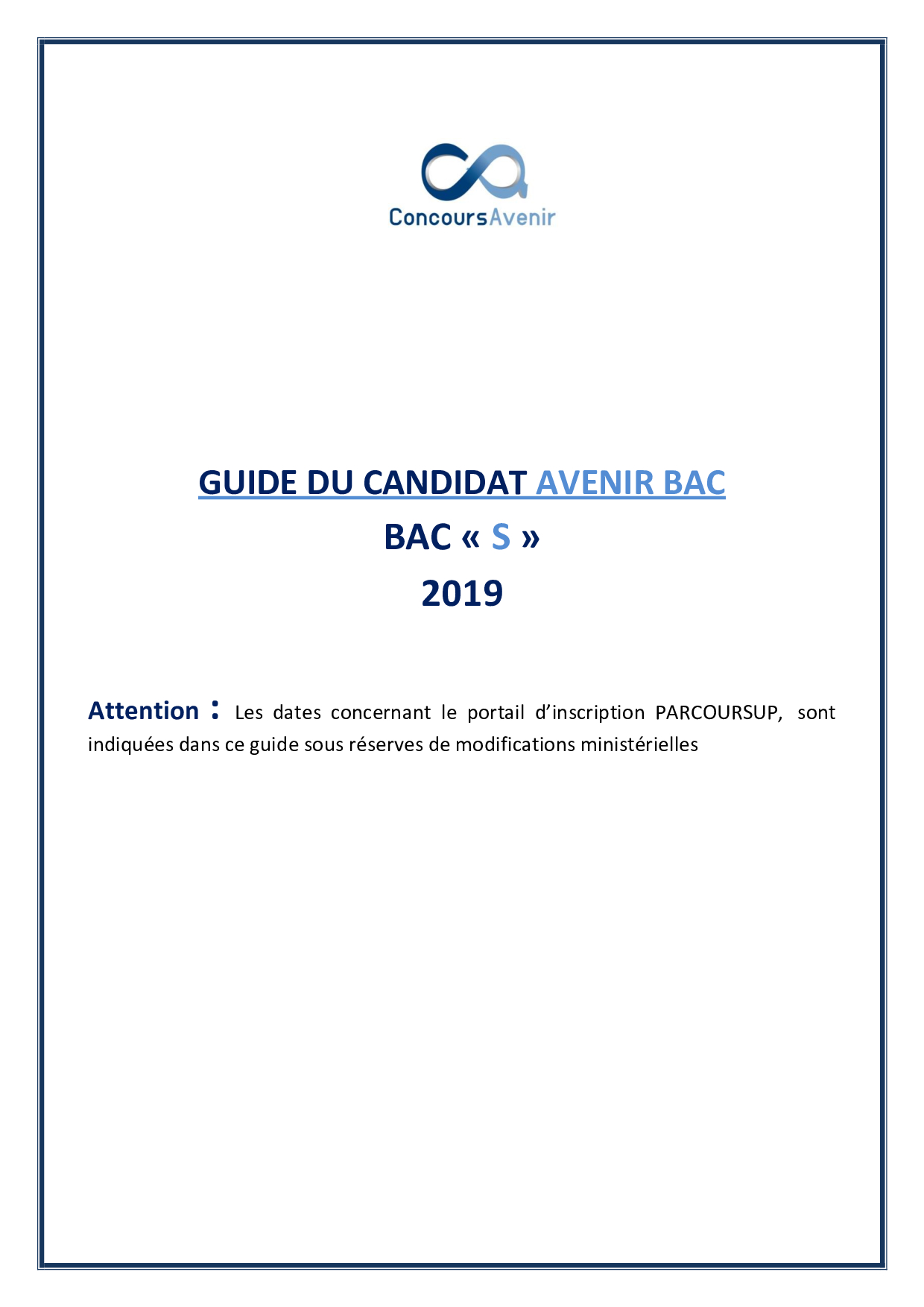 ConcoursAvenir

GUIDE DU CANDIDAT AVENIR BAC

BAC « S »

2019

Attention : Les dates concernant le portail d'inscription PARCOURSUP, sont indiquées dans ce guide sous réserves de modifications ministérielles